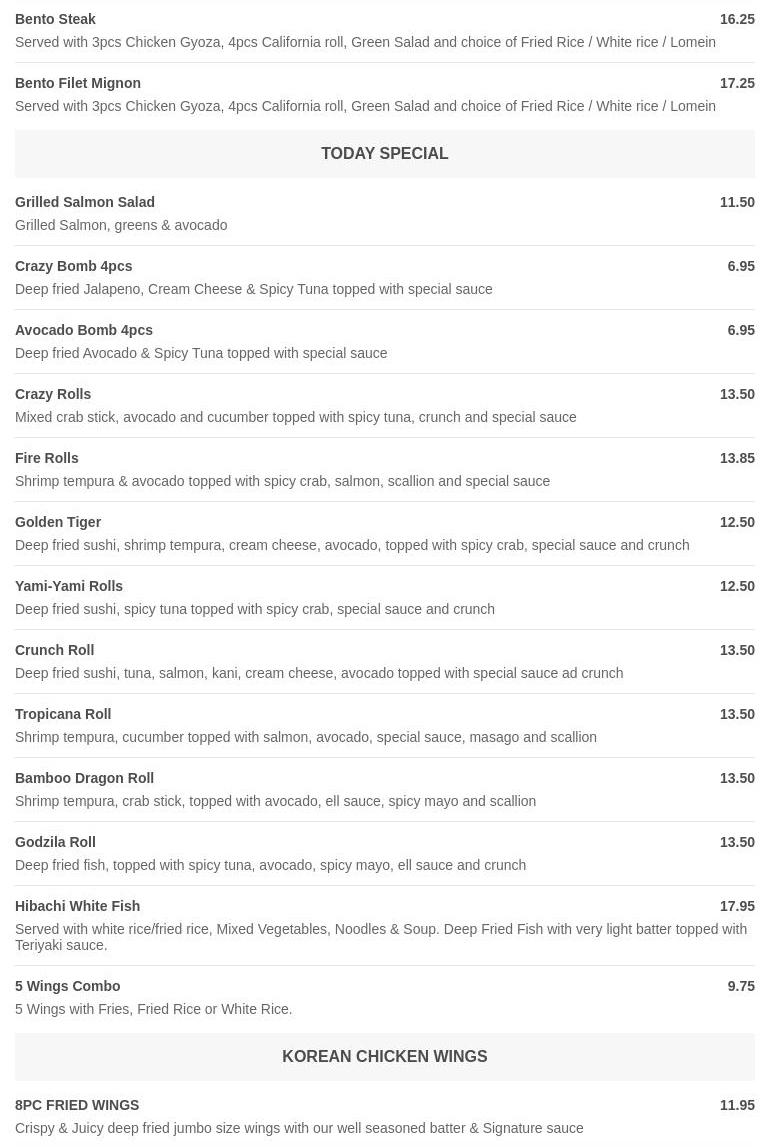 Bento Steak 16.25
Served with 3pcs Chicken Gyoza, 4pcs California roll, Green Salad and choice of Fried Rice / White rice / Lomein

Bento Filet Mignon 17.25
Served with 3pcs Chicken Gyoza, 4pcs California roll, Green Salad and choice of Fried Rice / White rice / Lomein

TODAY SPECIAL

Grilled Salmon Salad 11.50
Grilled Salmon, greens & avocado

Crazy Bomb 4pcs 6.95
Deep fried Jalapeno, Cream Cheese & Spicy Tuna topped with special sauce

Avocado Bomb 4pcs 6.95
Deep fried Avocado & Spicy Tuna topped with special sauce

Crazy Rolls 13.50
Mixed crab stick, avocado and cucumber topped with spicy tuna, crunch and special sauce

Fire Rolls 13.85
Shrimp tempura & avocado topped with spicy crab, salmon, scallion and special sauce

Golden Tiger 12.50
Deep fried sushi, shrimp tempura, cream cheese, avocado, topped with spicy crab, special sauce and crunch

Yami-Yami Rolls 12.50
Deep fried sushi, spicy tuna topped with spicy crab, special sauce and crunch

Crunch Roll 13.50
Deep fried sushi, tuna, salmon, kani, cream cheese, avocado topped with special sauce ad crunch

Tropicana Roll 13.50
Shrimp tempura, cucumber topped with salmon, avocado, special sauce, masago and scallion

Bamboo Dragon Roll 13.50
Shrimp tempura, crab stick, topped with avocado, ell sauce, spicy mayo and scallion

Godzila Roll 13.50
Deep fried fish, topped with spicy tuna, avocado, spicy mayo, ell sauce and crunch

Hibachi White Fish 17.95
Served with white rice/fried rice, Mixed Vegetables, Noodles & Soup. Deep Fried Fish with very light batter topped with Teriyaki sauce.

5 Wings Combo 9.75
5 Wings with Fries, Fried Rice or White Rice.

KOREAN CHICKEN WINGS

8PC FRIED WINGS 11.95
Crispy & Juicy deep fried jumbo size wings with our well seasoned batter & Signature sauce